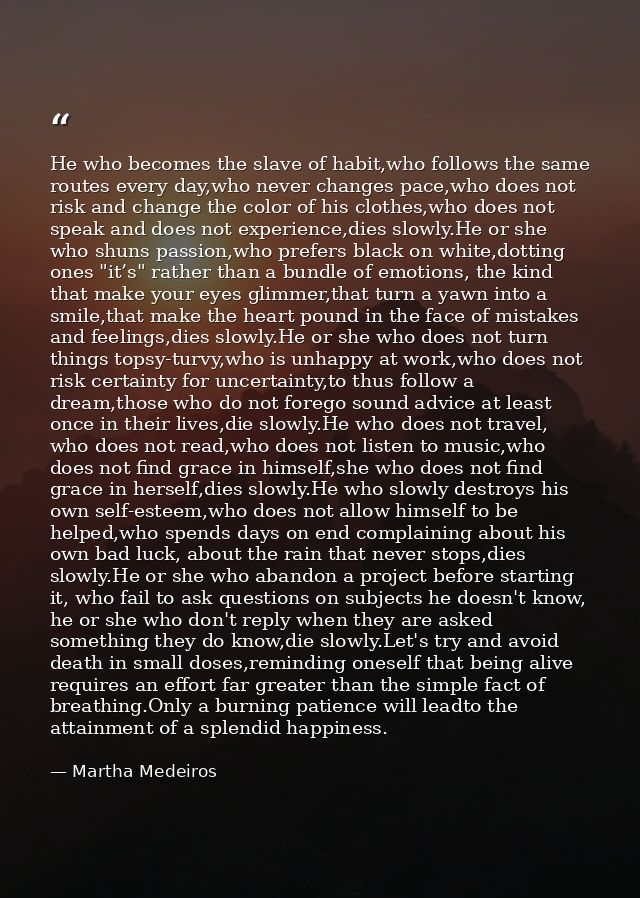 “

He who becomes the slave of habit,who follows the same routes every day,who never changes pace,who does not risk and change the color of his clothes,who does not speak and does not experience,dies slowly.He or she who shuns passion,who prefers black on white,dotting ones "it’s" rather than a bundle of emotions, the kind that make your eyes glimmer,that turn a yawn into a smile,that make the heart pound in the face of mistakes and feelings,dies slowly.He or she who does not turn things topsy-turvy,who is unhappy at work,who does not risk certainty for uncertainty,to thus follow a dream,those who do not forego sound advice at least once in their lives,die slowly.He who does not travel, who does not read,who does not listen to music,who does not find grace in himself,she who does not find grace in herself,dies slowly.He who slowly destroys his own self-esteem,who does not allow himself to be helped,who spends days on end complaining about his own bad luck, about the rain that never stops,dies slowly.He or she who abandon a project before starting it, who fail to ask questions on subjects he doesn't know, he or she who don't reply when they are asked something they do know,die slowly.Let's try and avoid death in small doses,reminding oneself that being alive requires an effort far greater than the simple fact of breathing.Only a burning patience will leadto the attainment of a splendid happiness.

— Martha Medeiros